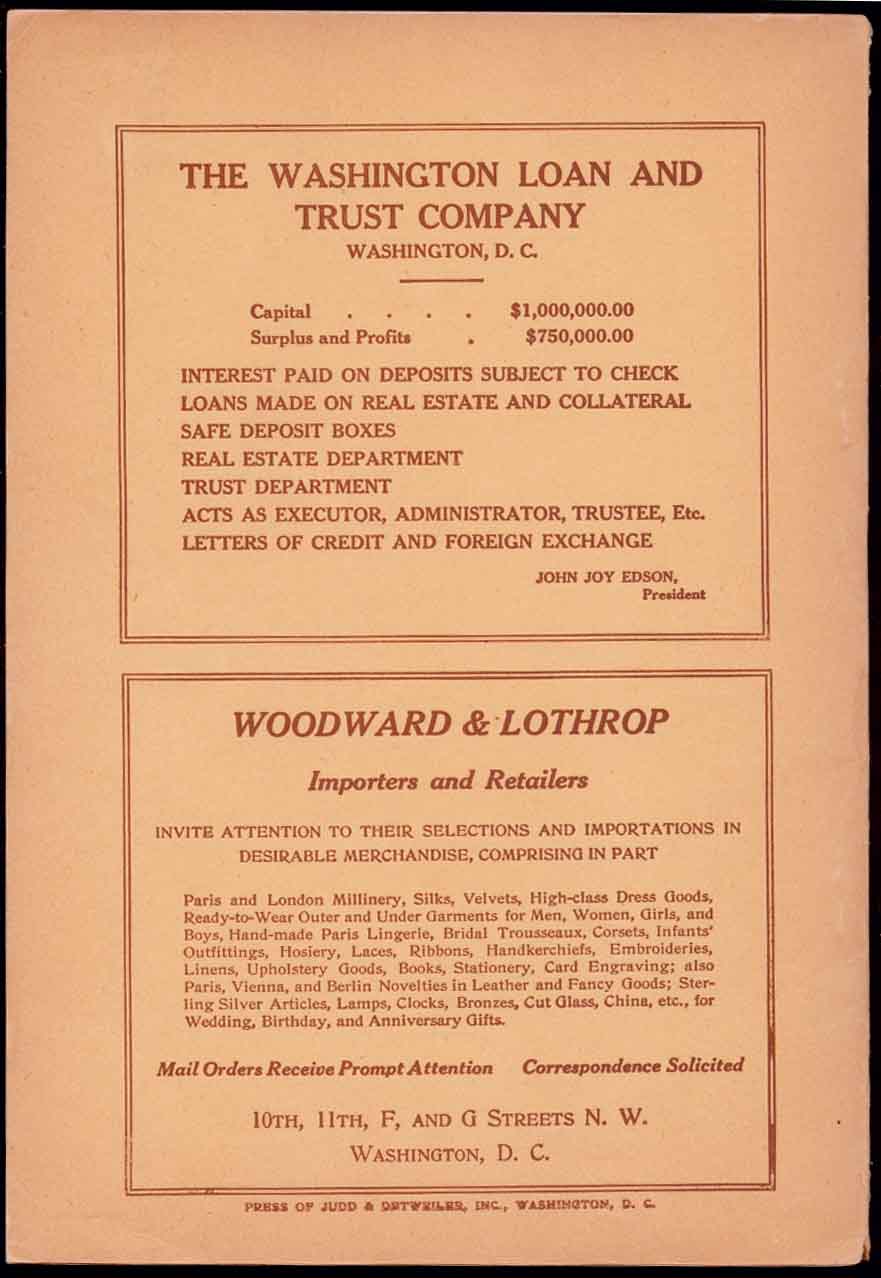 THE WASHINGTON LOAN AND TRUST COMPANY
WASHINGTON, D. C.

Capital . . . . $1,000,000.00
Surplus and Profits . $750,000.00

INTEREST PAID ON DEPOSITS SUBJECT TO CHECK
LOANS MADE ON REAL ESTATE AND COLLATERAL
SAFE DEPOSIT BOXES
REAL ESTATE DEPARTMENT
TRUST DEPARTMENT
ACTS AS EXECUTOR, ADMINISTRATOR, TRUSTEE, Etc.
LETTERS OF CREDIT AND FOREIGN EXCHANGE

JOHN JOY EDSON,
President

WOODWARD & LOTHROP

Importers and Retailers

INVITE ATTENTION TO THEIR SELECTIONS AND IMPORTATIONS IN DESIRABLE MERCHANDISE, COMPRISING IN PART

Paris and London Millinery, Silks, Velvets, High-class Dress Goods, Ready-to-Wear Outer and Under Garments for Men, Women, Girls, and Boys, Hand-made Paris Lingerie, Bridal Trousseaux, Corsets, Infants' Outfittings, Hosiery, Laces, Ribbons, Handkerchiefs, Embroideries, Linens, Upholstery Goods, Books, Stationery, Card Engraving; also Paris, Vienna, and Berlin Novelties in Leather and Fancy Goods; Sterling Silver Articles, Lamps, Clocks, Bronzes, Cut Glass, China, etc., for Wedding, Birthday, and Anniversary Gifts.

Mail Orders Receive Prompt Attention Correspondence Solicited

10TH, 11TH, F, AND G STREETS N. W.
WASHINGTON, D. C.

PRESS OF JUDD & DETWEILER, INC., WASHINGTON, D. C.